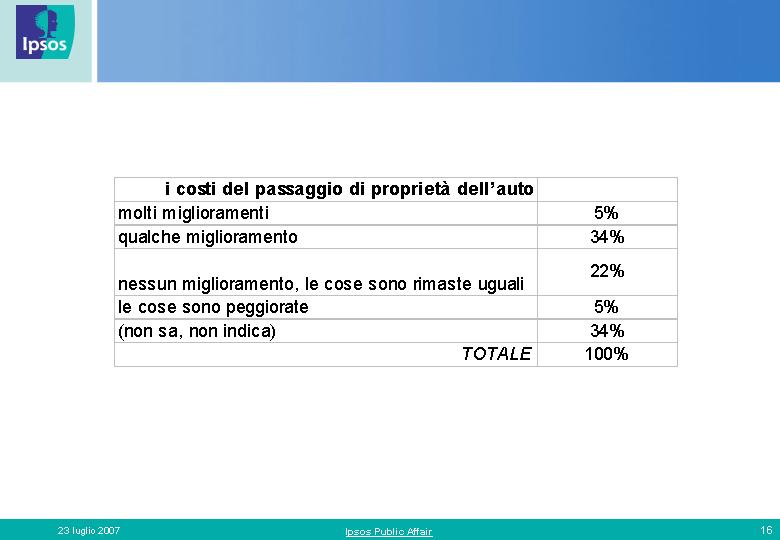 Ipsos

| i costi del passaggio di proprietà dell'auto | |
|---|---|
| molti miglioramenti | 5% |
| qualche miglioramento | 34% |
| nessun miglioramento, le cose sono rimaste uguali | 22% |
| le cose sono peggiorate | 5% |
| (non sa, non indica) | 34% |
| TOTALE | 100% |

23 luglio 2007

Ipsos Public Affair

16